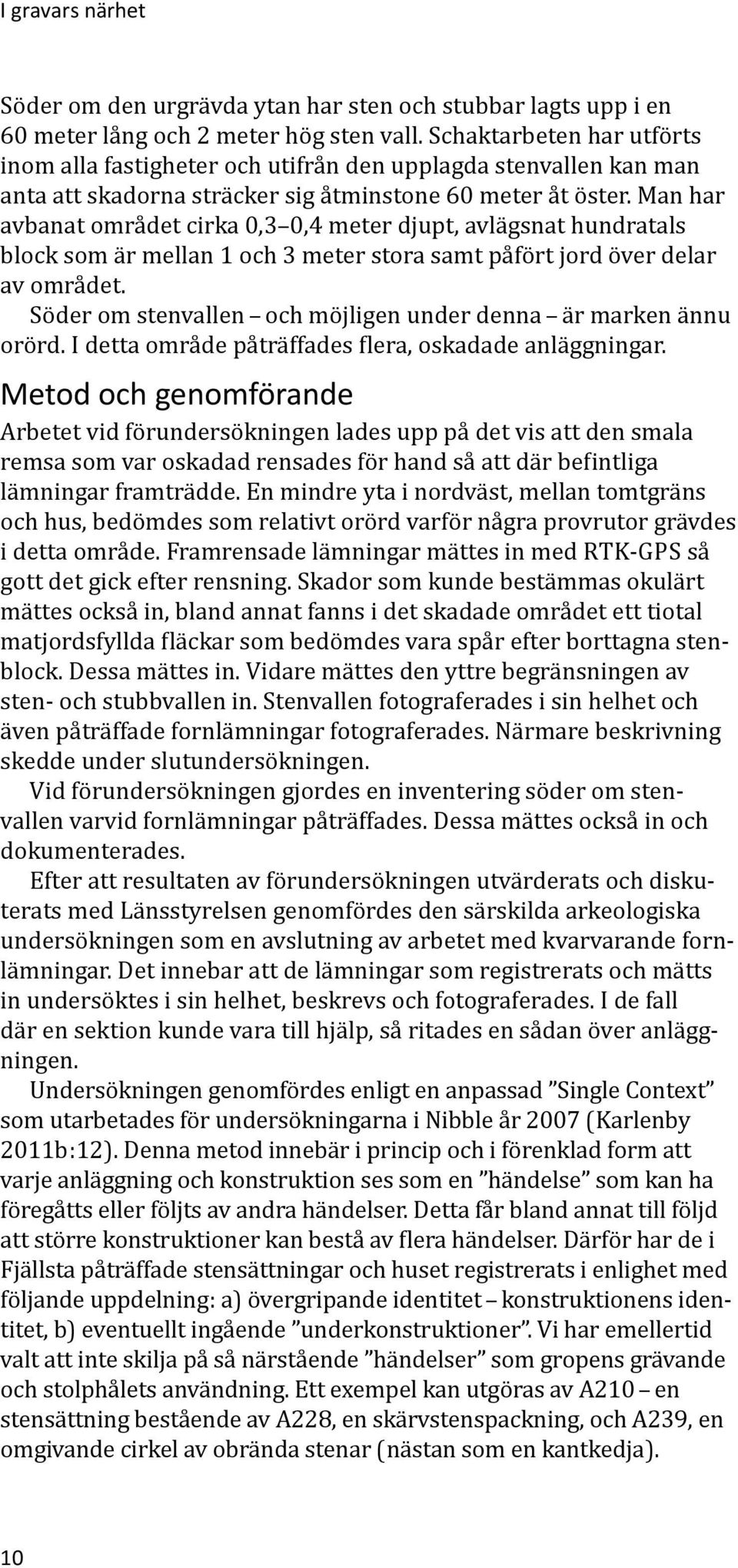 I gravars närhet

Söder om den urgrävda ytan har sten och stubbar lagts upp i en 60 meter lång och 2 meter hög sten vall. Schaktarbeten har utförts inom alla fastigheter och utifrån den upplagda stenvallen kan man anta att skadorna sträcker sig åtminstone 60 meter åt öster. Man har avbanat området cirka 0,3–0,4 meter djupt, avlägsnat hundratals block som är mellan 1 och 3 meter stora samt påfört jord över delar av området.

Söder om stenvallen – och möjligen under denna – är marken ännu orörd. I detta område påträffades flera, oskadade anläggningar.

Metod och genomförande

Arbetet vid förundersökningen lades upp på det vis att den smala remsa som var oskadad rensades för hand så att där befintliga lämningar framträdde. En mindre yta i nordväst, mellan tomtgräns och hus, bedömdes som relativt orörd varför några provrutor grävdes i detta område. Framrensade lämningar mättes in med RTK-GPS så gott det gick efter rensning. Skador som kunde bestämmas okulärt mättes också in, bland annat fanns i det skadade området ett tiotal matjordsfyllda fläckar som bedömdes vara spår efter borttagna stenblock. Dessa mättes in. Vidare mättes den yttre begränsningen av sten- och stubbvallen in. Stenvallen fotograferades i sin helhet och även påträffade fornlämningar fotograferades. Närmare beskrivning skedde under slutundersökningen.

Vid förundersökningen gjordes en inventering söder om stenvallen varvid fornlämningar påträffades. Dessa mättes också in och dokumenterades.

Efter att resultaten av förundersökningen utvärderats och diskuterats med Länsstyrelsen genomfördes den särskilda arkeologiska undersökningen som en avslutning av arbetet med kvarvarande fornlämningar. Det innebar att de lämningar som registrerats och mätts in undersöktes i sin helhet, beskrevs och fotograferades. I de fall där en sektion kunde vara till hjälp, så ritades en sådan över anläggningen.

Undersökningen genomfördes enligt en anpassad ”Single Context” som utarbetades för undersökningarna i Nibble år 2007 (Karlenby 2011b:12). Denna metod innebär i princip och i förenklad form att varje anläggning och konstruktion ses som en ”händelse” som kan ha föregåtts eller följts av andra händelser. Detta får bland annat till följd att större konstruktioner kan bestå av flera händelser. Därför har de i Fjällsta påträffade stensättningar och huset registrerats i enlighet med följande uppdelning: a) övergripande identitet – konstruktionens identitet, b) eventuellt ingående ”underkonstruktioner”. Vi har emellertid valt att inte skilja på så närstående ”händelser” som gropens grävande och stolphålets användning. Ett exempel kan utgöras av A210 – en stensättning bestående av A228, en skärvstenspackning, och A239, en omgivande cirkel av obrända stenar (nästan som en kantkedja).

10